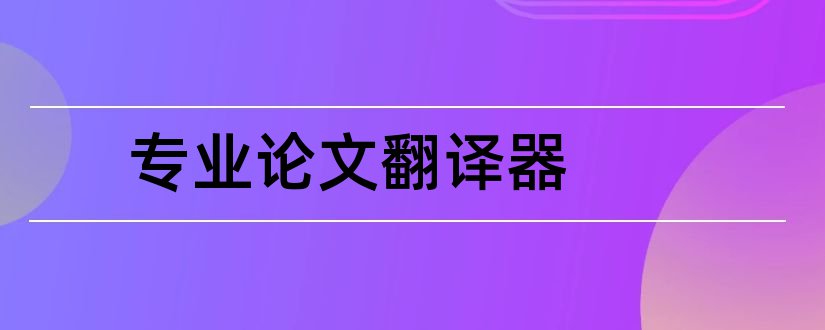 专业论文翻译器